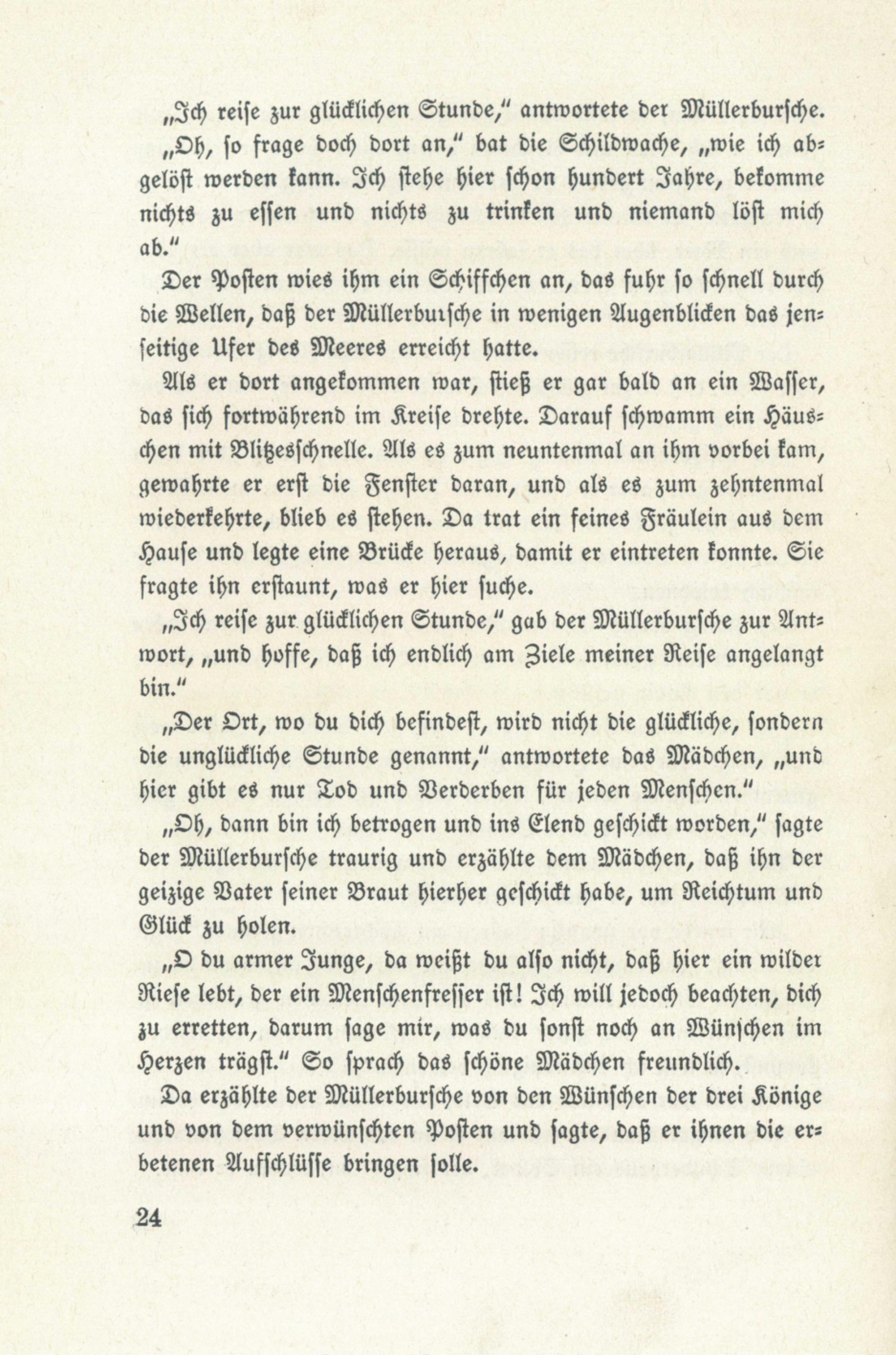 „Ich reise zur glücklichen Stunde," antwortete der Müllerbursche.

„Oh, so frage doch dort an," bat die Schildwache, „wie ich abgelöst werden kann. Ich stehe hier schon hundert Jahre, bekomme nichts zu essen und nichts zu trinken und niemand löst mich ab."

Der Posten wies ihm ein Schiffchen an, das fuhr so schnell durch die Wellen, daß der Müllerbursche in wenigen Augenblicken das jenseitige Ufer des Meeres erreicht hatte.

Als er dort angekommen war, stieß er gar bald an ein Wasser, das sich fortwährend im Kreise drehte. Darauf schwamm ein Häuschen mit Blitzesschnelle. Als es zum neuntenmal an ihm vorbei kam, gewahrte er erst die Fenster daran, und als es zum zehntenmal wiederkehrte, blieb es stehen. Da trat ein feines Fräulein aus dem Hause und legte eine Brücke heraus, damit er eintreten konnte. Sie fragte ihn erstaunt, was er hier suche.

„Ich reise zur glücklichen Stunde," gab der Müllerbursche zur Antwort, „und hoffe, daß ich endlich am Ziele meiner Reise angelangt bin."

„Der Ort, wo du dich befindest, wird nicht die glückliche, sondern die unglückliche Stunde genannt," antwortete das Mädchen, „und hier gibt es nur Tod und Verderben für jeden Menschen."

„Oh, dann bin ich betrogen und ins Elend geschickt worden," sagte der Müllerbursche traurig und erzählte dem Mädchen, daß ihn der geizige Vater seiner Braut hierher geschickt habe, um Reichtum und Glück zu holen.

„O du armer Junge, da weißt du also nicht, daß hier ein wilder Riese lebt, der ein Menschenfresser ist! Ich will jedoch beachten, dich zu erretten, darum sage mir, was du sonst noch an Wünschen im Herzen trägst." So sprach das schöne Mädchen freundlich.

Da erzählte der Müllerbursche von den Wünschen der drei Könige und von dem verwünschten Posten und sagte, daß er ihnen die erbetenen Aufschlüsse bringen solle.

24